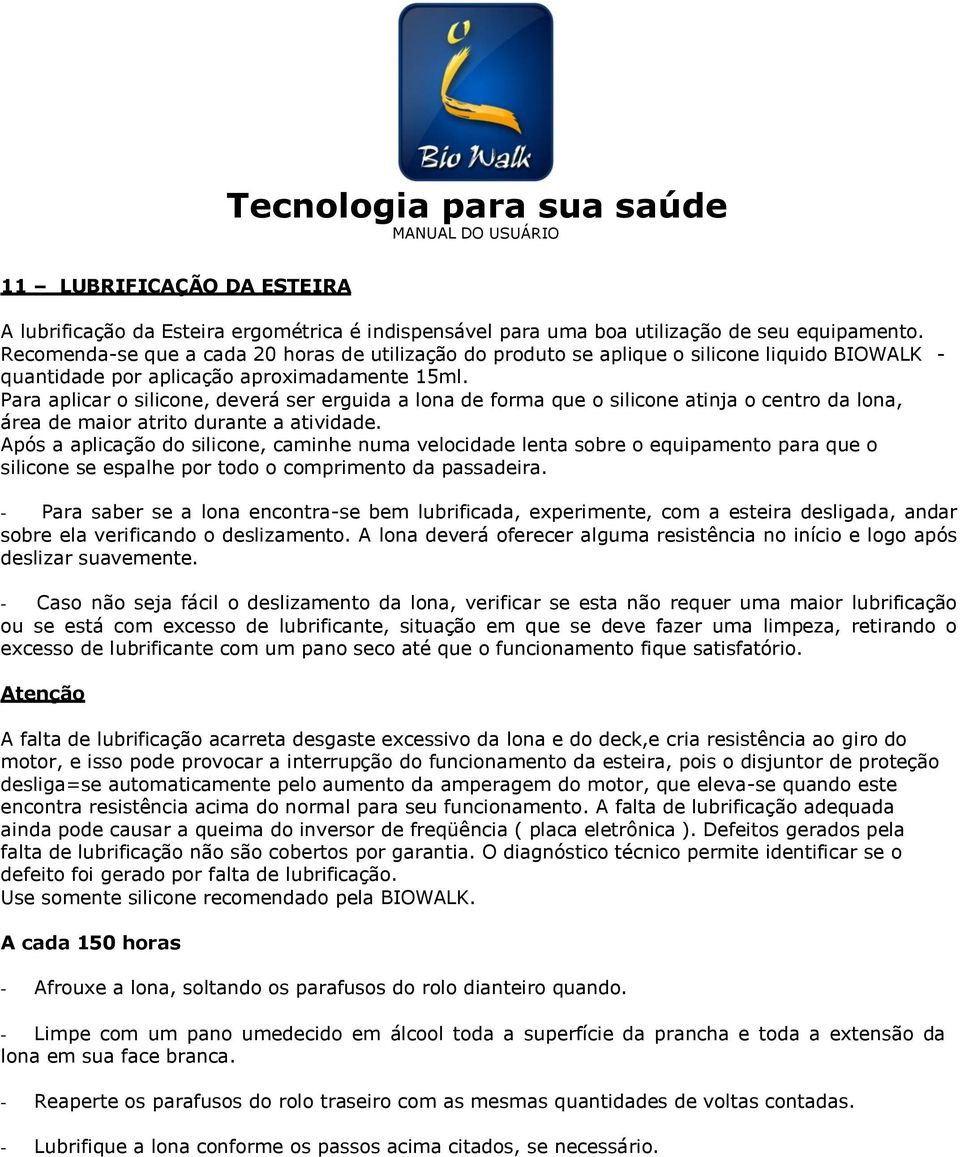 Bio Walk

Tecnologia para sua saúde
MANUAL DO USUÁRIO

11 – LUBRIFICAÇÃO DA ESTEIRA

A lubrificação da Esteira ergométrica é indispensável para uma boa utilização de seu equipamento. Recomenda-se que a cada 20 horas de utilização do produto se aplique o silicone liquido BIOWALK - quantidade por aplicação aproximadamente 15ml.
Para aplicar o silicone, deverá ser erguida a lona de forma que o silicone atinja o centro da lona, área de maior atrito durante a atividade.
Após a aplicação do silicone, caminhe numa velocidade lenta sobre o equipamento para que o silicone se espalhe por todo o comprimento da passadeira.

- Para saber se a lona encontra-se bem lubrificada, experimente, com a esteira desligada, andar sobre ela verificando o deslizamento. A lona deverá oferecer alguma resistência no início e logo após deslizar suavemente.

- Caso não seja fácil o deslizamento da lona, verificar se esta não requer uma maior lubrificação ou se está com excesso de lubrificante, situação em que se deve fazer uma limpeza, retirando o excesso de lubrificante com um pano seco até que o funcionamento fique satisfatório.

Atenção

A falta de lubrificação acarreta desgaste excessivo da lona e do deck,e cria resistência ao giro do motor, e isso pode provocar a interrupção do funcionamento da esteira, pois o disjuntor de proteção desliga=se automaticamente pelo aumento da amperagem do motor, que eleva-se quando este encontra resistência acima do normal para seu funcionamento. A falta de lubrificação adequada ainda pode causar a queima do inversor de freqüência ( placa eletrônica ). Defeitos gerados pela falta de lubrificação não são cobertos por garantia. O diagnóstico técnico permite identificar se o defeito foi gerado por falta de lubrificação.
Use somente silicone recomendado pela BIOWALK.

A cada 150 horas

- Afrouxe a lona, soltando os parafusos do rolo dianteiro quando.

- Limpe com um pano umedecido em álcool toda a superfície da prancha e toda a extensão da lona em sua face branca.

- Reaperte os parafusos do rolo traseiro com as mesmas quantidades de voltas contadas.

- Lubrifique a lona conforme os passos acima citados, se necessário.